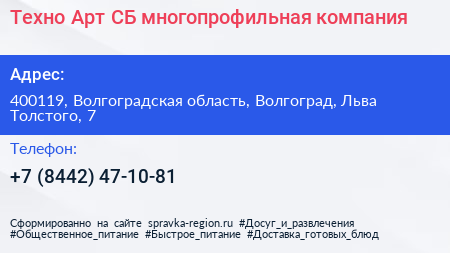 Техно Арт СБ многопрофильная компания

Адрес:

400119, Волгоградская область, Волгоград, Льва Толстого, 7

Телефон:

+7 (8442) 47-10-81

Сформированно на сайте spravka-region.ru #Досуг_и_развлечения #Общественное_питание #Быстрое_питание #Доставка_готовых_блюд